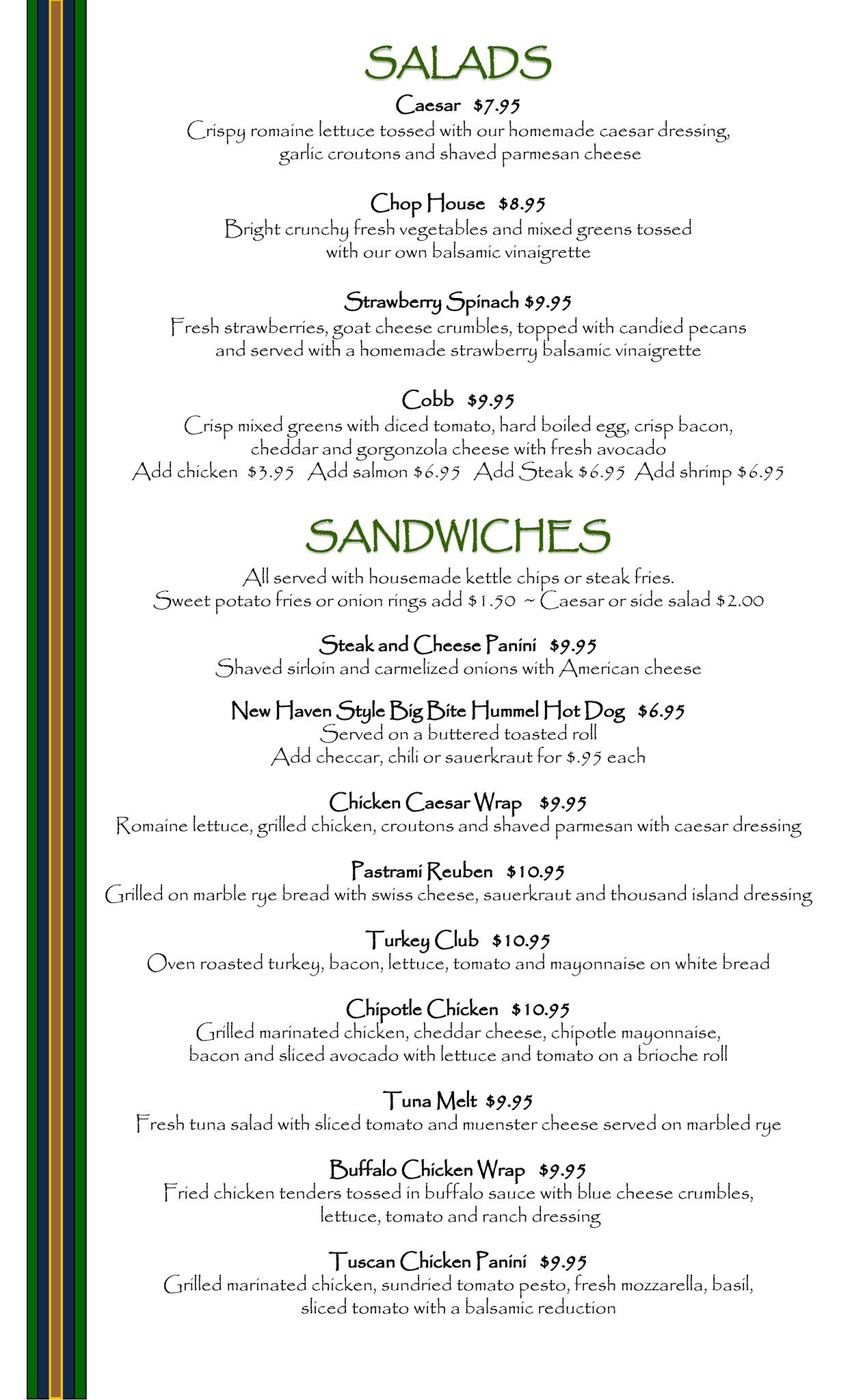 SALADS

Caesar $7.95
Crispy romaine lettuce tossed with our homemade caesar dressing, garlic croutons and shaved parmesan cheese

Chop House $8.95
Bright crunchy fresh vegetables and mixed greens tossed with our own balsamic vinaigrette

Strawberry Spinach $9.95
Fresh strawberries, goat cheese crumbles, topped with candied pecans and served with a homemade strawberry balsamic vinaigrette

Cobb $9.95
Crisp mixed greens with diced tomato, hard boiled egg, crisp bacon, cheddar and gorgonzola cheese with fresh avocado
Add chicken $3.95 Add salmon $6.95 Add Steak $6.95 Add shrimp $6.95

SANDWICHES

All served with housemade kettle chips or steak fries.
Sweet potato fries or onion rings add $1.50 ~ Caesar or side salad $2.00

Steak and Cheese Panini $9.95
Shaved sirloin and carmelized onions with American cheese

New Haven Style Big Bite Hummel Hot Dog $6.95
Served on a buttered toasted roll
Add checcar, chili or sauerkraut for $.95 each

Chicken Caesar Wrap $9.95
Romaine lettuce, grilled chicken, croutons and shaved parmesan with caesar dressing

Pastrami Reuben $10.95
Grilled on marble rye bread with swiss cheese, sauerkraut and thousand island dressing

Turkey Club $10.95
Oven roasted turkey, bacon, lettuce, tomato and mayonnaise on white bread

Chipotle Chicken $10.95
Grilled marinated chicken, cheddar cheese, chipotle mayonnaise, bacon and sliced avocado with lettuce and tomato on a brioche roll

Tuna Melt $9.95
Fresh tuna salad with sliced tomato and muenster cheese served on marbled rye

Buffalo Chicken Wrap $9.95
Fried chicken tenders tossed in buffalo sauce with blue cheese crumbles, lettuce, tomato and ranch dressing

Tuscan Chicken Panini $9.95
Grilled marinated chicken, sundried tomato pesto, fresh mozzarella, basil, sliced tomato with a balsamic reduction